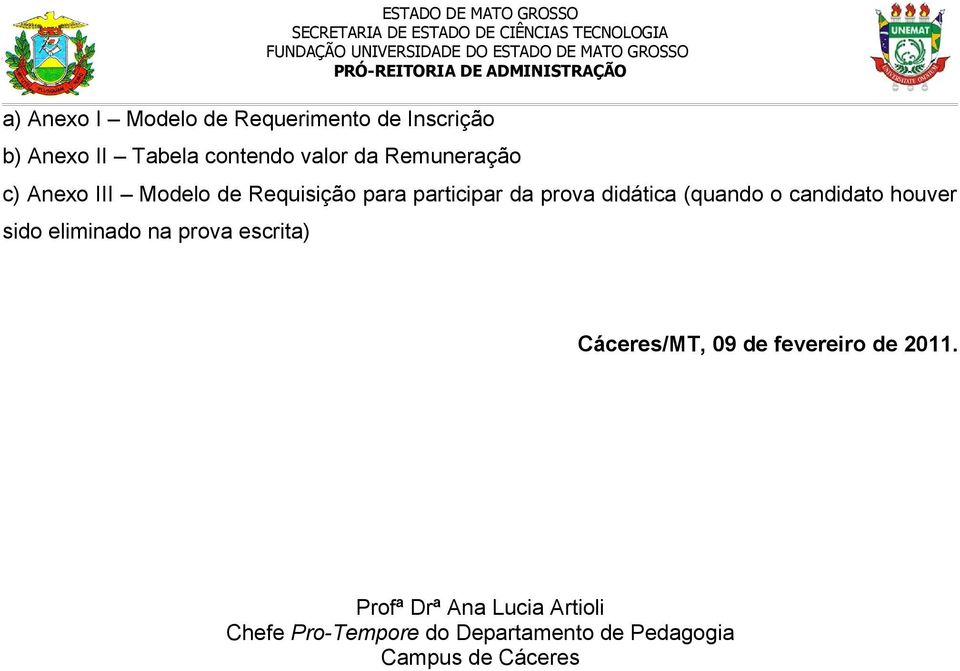 ESTADO DE MATO GROSSO
SECRETARIA DE ESTADO DE CIÊNCIAS TECNOLOGIA
FUNDAÇÃO UNIVERSIDADE DO ESTADO DE MATO GROSSO
PRÓ-REITORIA DE ADMINISTRAÇÃO

UNEMAT

a) Anexo I – Modelo de Requerimento de Inscrição

b) Anexo II – Tabela contendo valor da Remuneração

c) Anexo III – Modelo de Requisição para participar da prova didática (quando o candidato houver sido eliminado na prova escrita)

Cáceres/MT, 09 de fevereiro de 2011.

Profª Drª Ana Lucia Artioli
Chefe Pro-Tempore do Departamento de Pedagogia
Campus de Cáceres